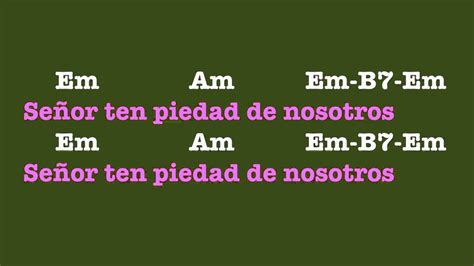 Em Am Em-B7-Em
Señor ten piedad de nosotros
Em Am Em-B7-Em
Señor ten piedad de nosotros